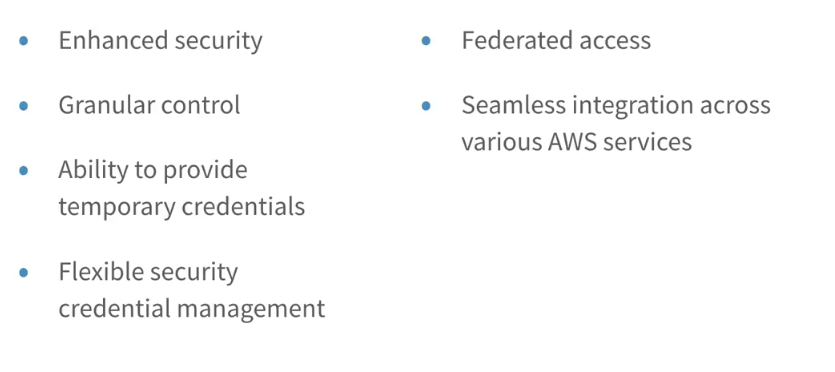 • Enhanced security

• Granular control

• Ability to provide temporary credentials

• Flexible security credential management

• Federated access

• Seamless integration across various AWS services